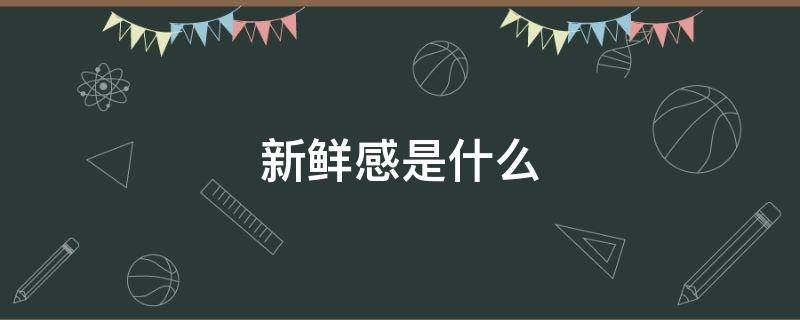 新鲜感是什么